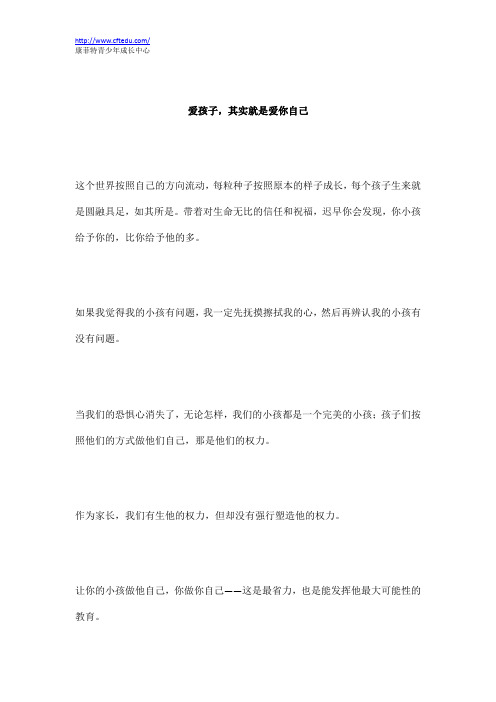 http://www.cftedu.com/
康菲特青少年成长中心

爱孩子，其实就是爱你自己

这个世界按照自己的方向流动，每粒种子按照原本的样子成长，每个孩子生来就是圆融具足，如其所是。带着对生命无比的信任和祝福，迟早你会发现，你小孩给予你的，比你给予他的多。

如果我觉得我的小孩有问题，我一定先抚摸擦拭我的心，然后再辨认我的小孩有没有问题。

当我们的恐惧心消失了，无论怎样，我们的小孩都是一个完美的小孩；孩子们按照他们的方式做他们自己，那是他们的权力。

作为家长，我们有生他的权力，但却没有强行塑造他的权力。

让你的小孩做他自己，你做你自己——这是最省力，也是能发挥他最大可能性的教育。